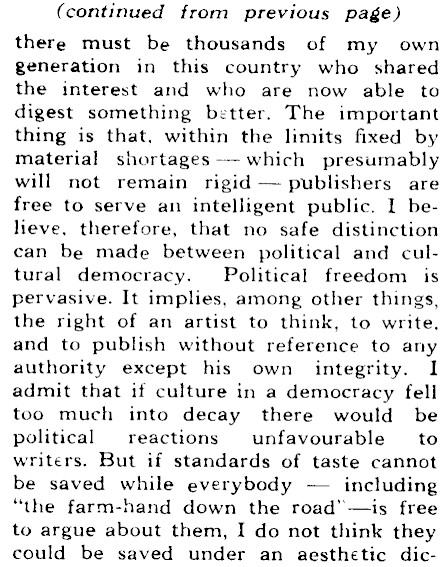 (continued from previous page)

there must be thousands of my own generation in this country who shared the interest and who are now able to digest something better. The important thing is that, within the limits fixed by material shortages — which presumably will not remain rigid — publishers are free to serve an intelligent public. I believe, therefore, that no safe distinction can be made between political and cultural democracy. Political freedom is pervasive. It implies, among other things, the right of an artist to think, to write, and to publish without reference to any authority except his own integrity. I admit that if culture in a democracy fell too much into decay there would be political reactions unfavourable to writers. But if standards of taste cannot be saved while everybody — including "the farm-hand down the road"—is free to argue about them, I do not think they could be saved under an aesthetic dic-